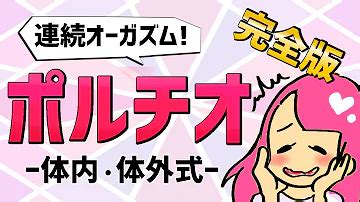 連続オーガズム!

完全版

ポルチオ

-体内・体外式-